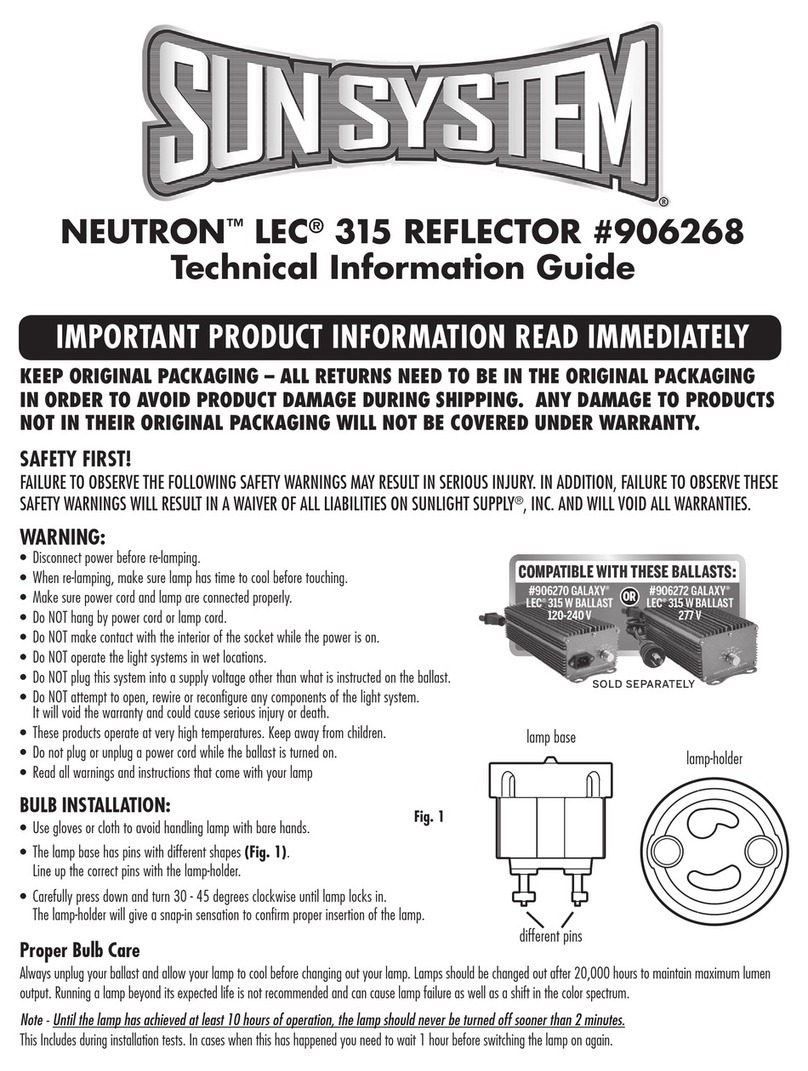 SUN SYSTEM®

NEUTRON™ LEC® 315 REFLECTOR #906268
Technical Information Guide

IMPORTANT PRODUCT INFORMATION READ IMMEDIATELY

KEEP ORIGINAL PACKAGING – ALL RETURNS NEED TO BE IN THE ORIGINAL PACKAGING IN ORDER TO AVOID PRODUCT DAMAGE DURING SHIPPING. ANY DAMAGE TO PRODUCTS NOT IN THEIR ORIGINAL PACKAGING WILL NOT BE COVERED UNDER WARRANTY.

SAFETY FIRST!
FAILURE TO OBSERVE THE FOLLOWING SAFETY WARNINGS MAY RESULT IN SERIOUS INJURY. IN ADDITION, FAILURE TO OBSERVE THESE SAFETY WARNINGS WILL RESULT IN A WAIVER OF ALL LIABILITIES ON SUNLIGHT SUPPLY®, INC. AND WILL VOID ALL WARRANTIES.

WARNING:
• Disconnect power before re-lamping.
• When re-lamping, make sure lamp has time to cool before touching.
• Make sure power cord and lamp are connected properly.
• Do NOT hang by power cord or lamp cord.
• Do NOT make contact with the interior of the socket while the power is on.
• Do NOT operate the light systems in wet locations.
• Do NOT plug this system into a supply voltage other than what is instructed on the ballast.
• Do NOT attempt to open, rewire or reconfigure any components of the light system. It will void the warranty and could cause serious injury or death.
• These products operate at very high temperatures. Keep away from children.
• Do not plug or unplug a power cord while the ballast is turned on.
• Read all warnings and instructions that come with your lamp

COMPATIBLE WITH THESE BALLASTS:
#906270 GALAXY® LEC® 315 W BALLAST 120-240 V
OR
#906272 GALAXY® LEC® 315 W BALLAST 277 V
SOLD SEPARATELY

BULB INSTALLATION:
• Use gloves or cloth to avoid handling lamp with bare hands.
• The lamp base has pins with different shapes (Fig. 1). Line up the correct pins with the lamp-holder.
• Carefully press down and turn 30 - 45 degrees clockwise until lamp locks in. The lamp-holder will give a snap-in sensation to confirm proper insertion of the lamp.

Fig. 1
lamp base
lamp-holder
different pins

Proper Bulb Care
Always unplug your ballast and allow your lamp to cool before changing out your lamp. Lamps should be changed out after 20,000 hours to maintain maximum lumen output. Running a lamp beyond its expected life is not recommended and can cause lamp failure as well as a shift in the color spectrum.

Note - Until the lamp has achieved at least 10 hours of operation, the lamp should never be turned off sooner than 2 minutes.
This Includes during installation tests. In cases when this has happened you need to wait 1 hour before switching the lamp on again.